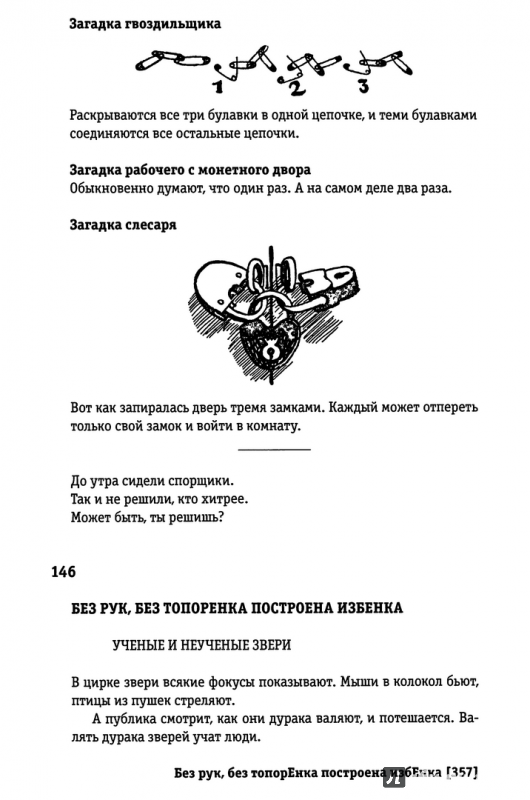 **Загадка гвоздильщика**

1 2 3

Раскрываются все три булавки в одной цепочке, и теми булавками соединяются все остальные цепочки.

**Загадка рабочего с монетного двора**
Обыкновенно думают, что один раз. А на самом деле два раза.

**Загадка слесаря**

Вот как запиралась дверь тремя замками. Каждый может отпереть только свой замок и войти в комнату.

До утра сидели спорщики.
Так и не решили, кто хитрее.
Может быть, ты решишь?

**146**

**БЕЗ РУК, БЕЗ ТОПОРЕНКА ПОСТРОЕНА ИЗБЕНКА**

УЧЕНЫЕ И НЕУЧЕНЫЕ ЗВЕРИ

В цирке звери всякие фокусы показывают. Мыши в колокол бьют, птицы из пушек стреляют.

А публика смотрит, как они дурака валяют, и потешается. Валять дурака зверей учат люди.

**Без рук, без топорЕнка построена избЕнка [357]**